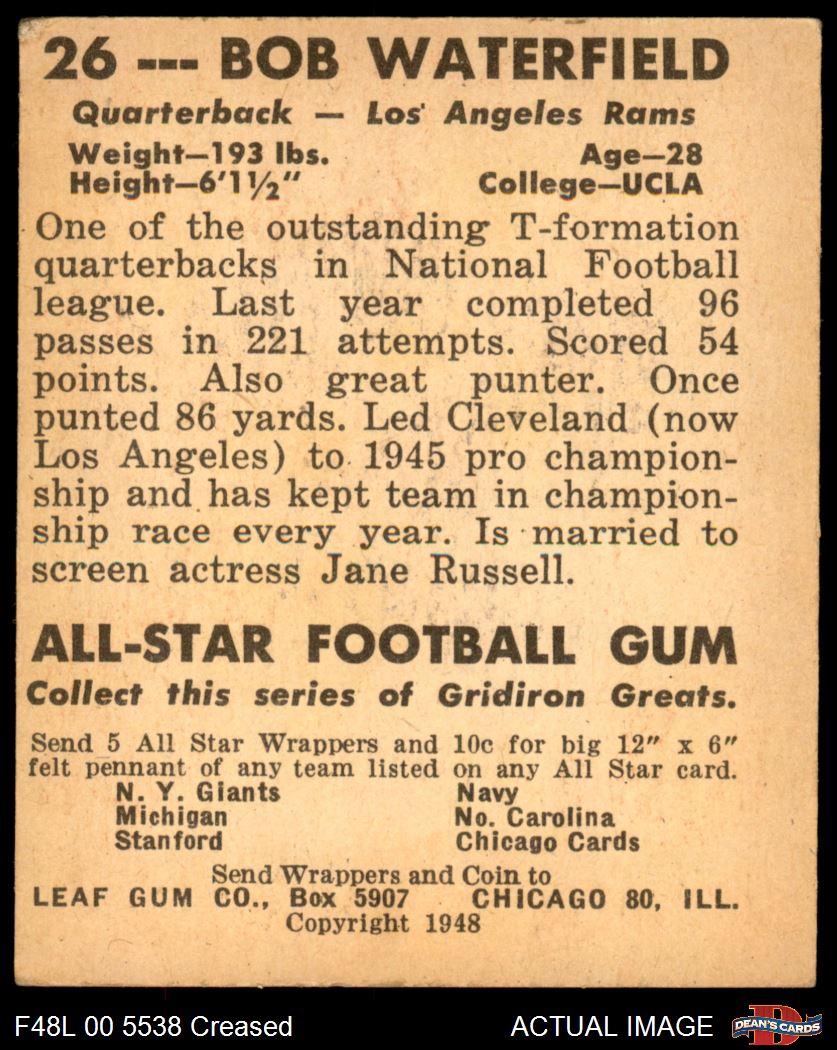 26 --- BOB WATERFIELD

Quarterback — Los Angeles Rams

Weight—193 lbs.
Height—6'1½"

Age—28
College—UCLA

One of the outstanding T-formation quarterbacks in National Football league. Last year completed 96 passes in 221 attempts. Scored 54 points. Also great punter. Once punted 86 yards. Led Cleveland (now Los Angeles) to 1945 pro championship and has kept team in championship race every year. Is married to screen actress Jane Russell.

ALL-STAR FOOTBALL GUM

Collect this series of Gridiron Greats.

Send 5 All Star Wrappers and 10c for big 12" x 6" felt pennant of any team listed on any All Star card.

N. Y. Giants
Michigan
Stanford

Navy
No. Carolina
Chicago Cards

Send Wrappers and Coin to
LEAF GUM CO., Box 5907 CHICAGO 80, ILL.
Copyright 1948

F48L 00 5538 Creased

ACTUAL IMAGE

DEAN'S CARDS